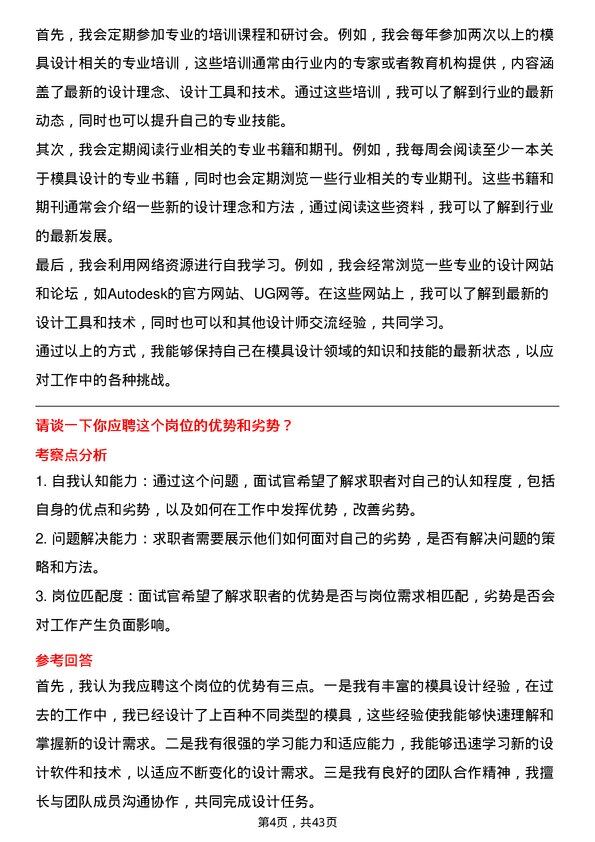 首先，我会定期参加专业的培训课程和研讨会。例如，我会每年参加两次以上的模具设计相关的专业培训，这些培训通常由行业内的专家或者教育机构提供，内容涵盖了最新的设计理念、设计工具和技术。通过这些培训，我可以了解到行业的最新动态，同时也可以提升自己的专业技能。
其次，我会定期阅读行业相关的专业书籍和期刊。例如，我每周会阅读至少一本关于模具设计的专业书籍，同时也会定期浏览一些行业相关的专业期刊。这些书籍和期刊通常会介绍一些新的设计理念和方法，通过阅读这些资料，我可以了解到行业的最新发展。
最后，我会利用网络资源进行自我学习。例如，我会经常浏览一些专业的设计网站和论坛，如Autodesk的官方网站、UG网等。在这些网站上，我可以了解到最新的设计工具和技术，同时也可以和其他设计师交流经验，共同学习。
通过以上的方式，我能够保持自己在模具设计领域的知识和技能的最新状态，以应对工作中的各种挑战。

请谈一下你应聘这个岗位的优势和劣势？

考察点分析

1. 自我认知能力：通过这个问题，面试官希望了解求职者对自己的认知程度，包括自身的优点和劣势，以及如何在工作中发挥优势，改善劣势。
2. 问题解决能力：求职者需要展示他们如何面对自己的劣势，是否有解决问题的策略和方法。
3. 岗位匹配度：面试官希望了解求职者的优势是否与岗位需求相匹配，劣势是否会对工作产生负面影响。

参考回答

首先，我认为我应聘这个岗位的优势有三点。一是我有丰富的模具设计经验，在过去的工作中，我已经设计了上百种不同类型的模具，这些经验使我能够快速理解和掌握新的设计需求。二是我有很强的学习能力和适应能力，我能够迅速学习新的设计软件和技术，以适应不断变化的设计需求。三是我有良好的团队合作精神，我擅长与团队成员沟通协作，共同完成设计任务。

第4页，共43页